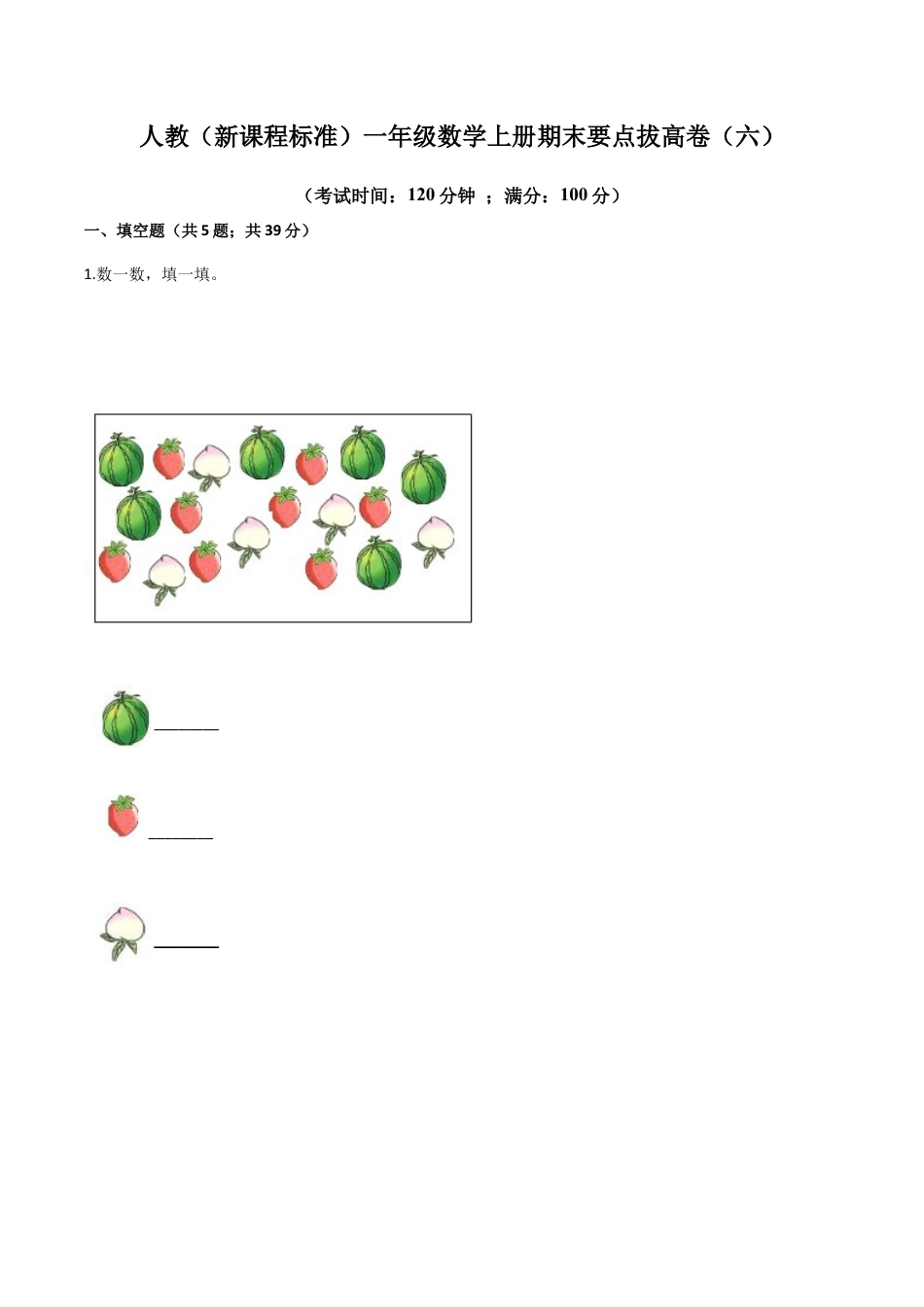 人教（新课程标准）一年级数学上册期末要点拔高卷（六）

（考试时间：120 分钟 ；满分：100 分）

一、填空题（共 5 题；共 39 分）

1.数一数，填一填。

________

________

________